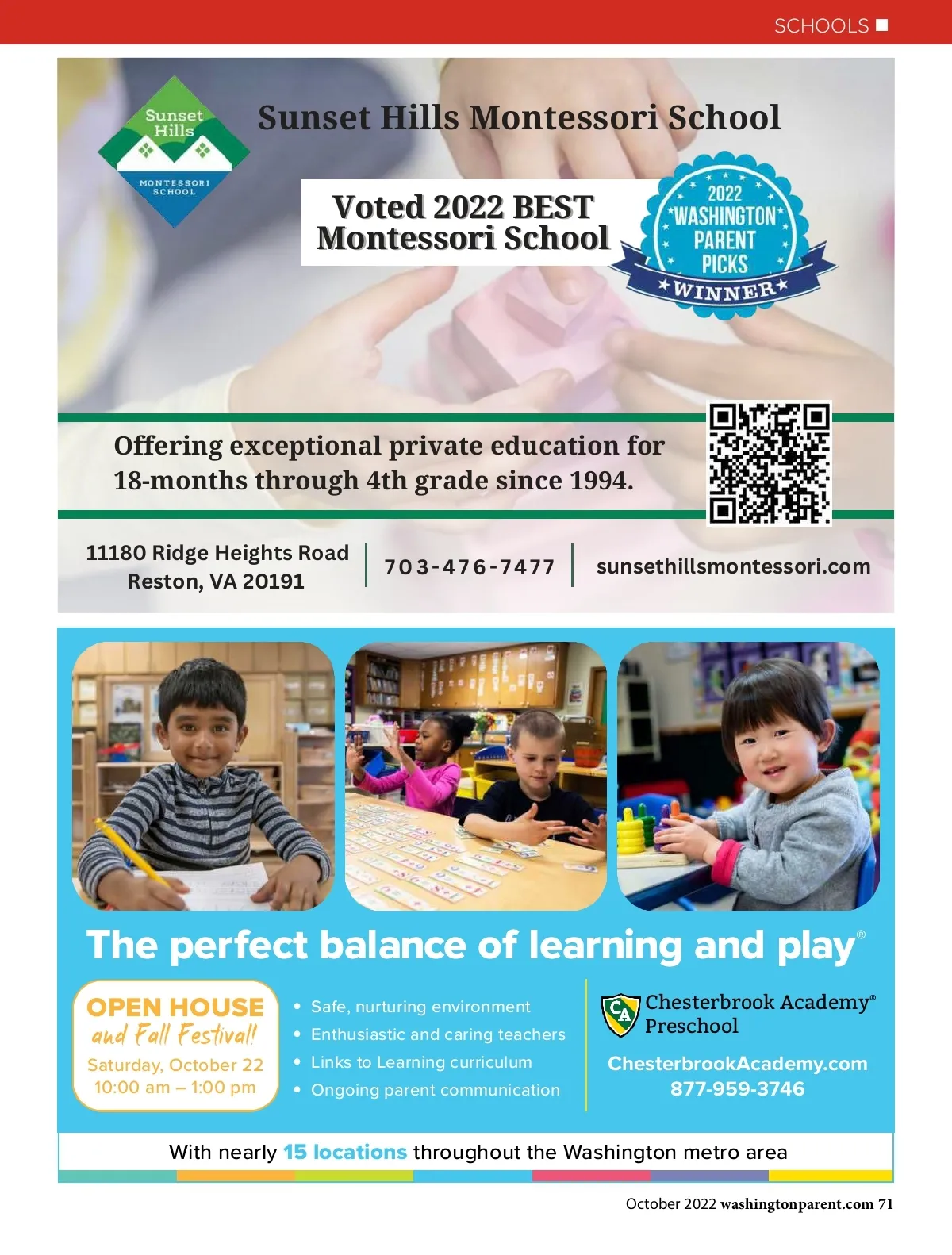 SCHOOLS

Sunset Hills MONTESSORI SCHOOL

Sunset Hills Montessori School

Voted 2022 BEST Montessori School

2022 WASHINGTON PARENT PICKS WINNER

Offering exceptional private education for 18-months through 4th grade since 1994.

11180 Ridge Heights Road
Reston, VA 20191

703-476-7477

sunsethillsmontessori.com

The perfect balance of learning and play®

OPEN HOUSE
and Fall Festival!
Saturday, October 22
10:00 am – 1:00 pm

• Safe, nurturing environment
• Enthusiastic and caring teachers
• Links to Learning curriculum
• Ongoing parent communication

CA Chesterbrook Academy® Preschool

ChesterbrookAcademy.com
877-959-3746

With nearly 15 locations throughout the Washington metro area

October 2022 washingtonparent.com 71